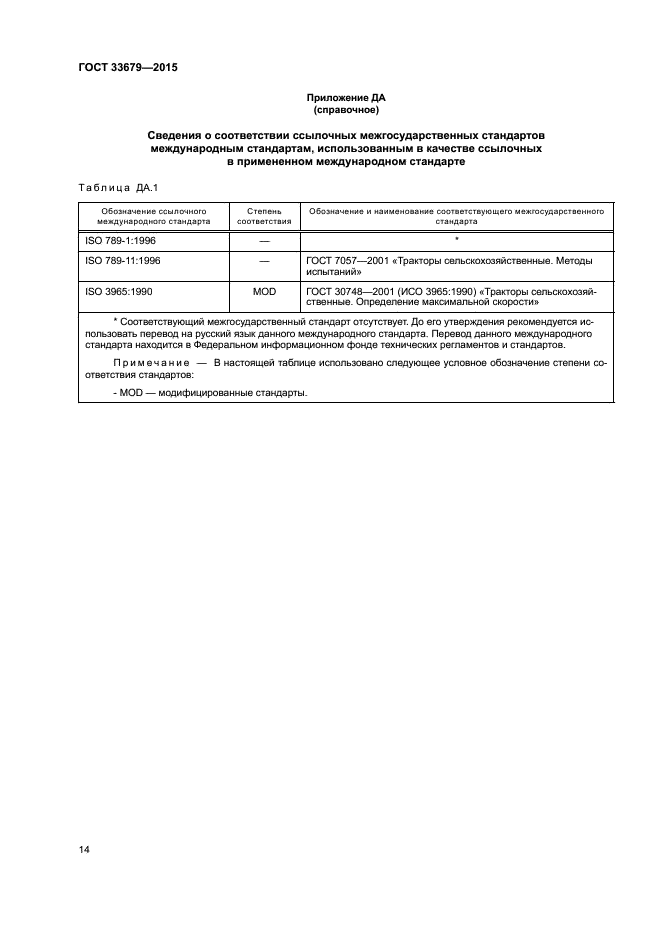 ГОСТ 33679—2015

Приложение ДА
(справочное)

Сведения о соответствии ссылочных межгосударственных стандартов международным стандартам, использованным в качестве ссылочных в примененном международном стандарте

Таблица ДА.1

| Обозначение ссылочного международного стандарта | Степень соответствия | Обозначение и наименование соответствующего межгосударственного стандарта |
|---|---|---|
| ISO 789-1:1996 | — | * |
| ISO 789-11:1996 | — | ГОСТ 7057—2001 «Тракторы сельскохозяйственные. Методы испытаний» |
| ISO 3965:1990 | MOD | ГОСТ 30748—2001 (ИСО 3965:1990) «Тракторы сельскохозяйственные. Определение максимальной скорости» |

* Соответствующий межгосударственный стандарт отсутствует. До его утверждения рекомендуется использовать перевод на русский язык данного международного стандарта. Перевод данного международного стандарта находится в Федеральном информационном фонде технических регламентов и стандартов.

Примечание — В настоящей таблице использовано следующее условное обозначение степени соответствия стандартов:

- MOD — модифицированные стандарты.

14